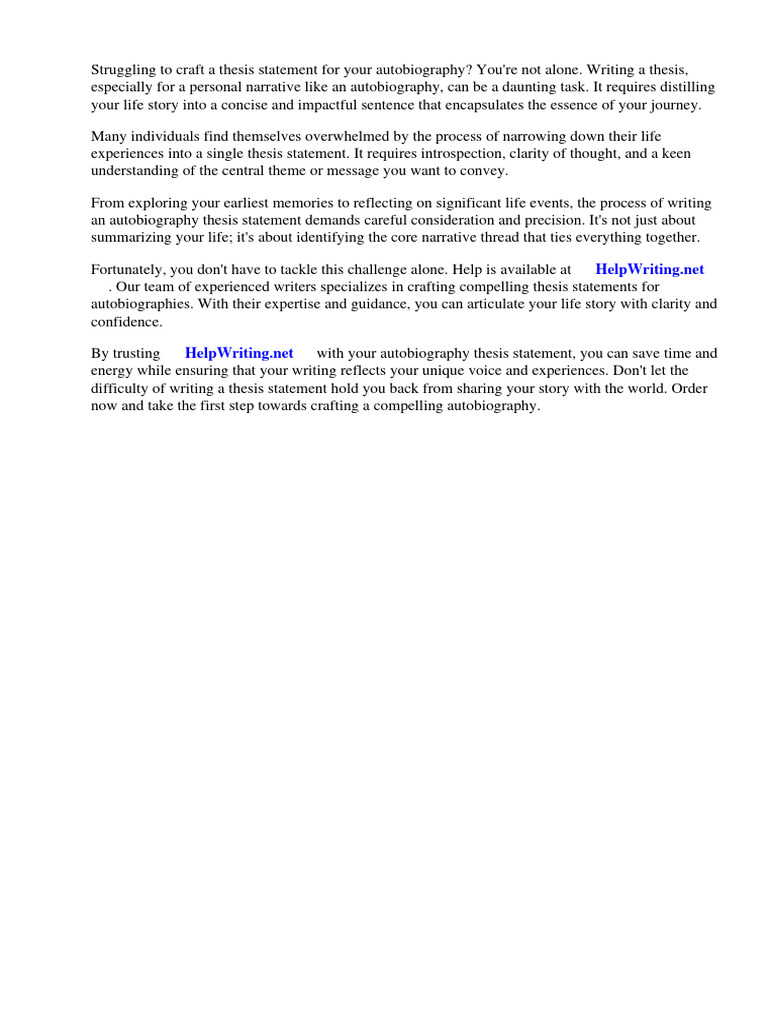 Struggling to craft a thesis statement for your autobiography? You're not alone. Writing a thesis, especially for a personal narrative like an autobiography, can be a daunting task. It requires distilling your life story into a concise and impactful sentence that encapsulates the essence of your journey.

Many individuals find themselves overwhelmed by the process of narrowing down their life experiences into a single thesis statement. It requires introspection, clarity of thought, and a keen understanding of the central theme or message you want to convey.

From exploring your earliest memories to reflecting on significant life events, the process of writing an autobiography thesis statement demands careful consideration and precision. It's not just about summarizing your life; it's about identifying the core narrative thread that ties everything together.

Fortunately, you don't have to tackle this challenge alone. Help is available at HelpWriting.net . Our team of experienced writers specializes in crafting compelling thesis statements for autobiographies. With their expertise and guidance, you can articulate your life story with clarity and confidence.

By trusting HelpWriting.net with your autobiography thesis statement, you can save time and energy while ensuring that your writing reflects your unique voice and experiences. Don't let the difficulty of writing a thesis statement hold you back from sharing your story with the world. Order now and take the first step towards crafting a compelling autobiography.